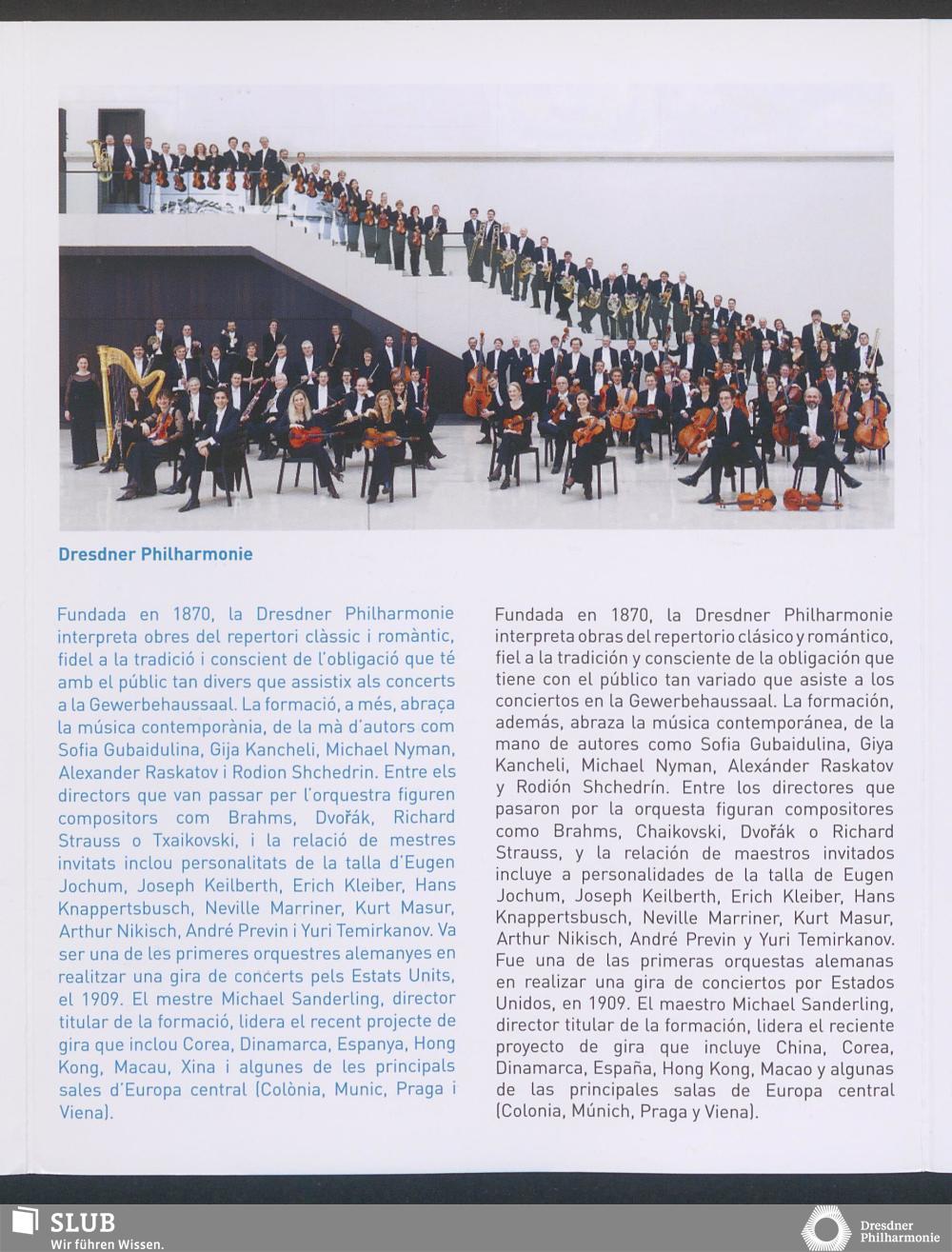 Dresdner Philharmonie

Fundada en 1870, la Dresdner Philharmonie interpreta obres del repertori clàssic i romàntic, fidel a la tradició i conscient de l'obligació que té amb el públic tan divers que assistix als concerts a la Gewerbehaussaal. La formació, a més, abraça la música contemporània, de la mà d'autors com Sofia Gubaidulina, Gija Kancheli, Michael Nyman, Alexander Raskatov i Rodion Shchedrin. Entre els directors que van passar per l'orquestra figuren compositors com Brahms, Dvořák, Richard Strauss o Txaikovski, i la relació de mestres invitats inclou personalitats de la talla d'Eugen Jochum, Joseph Keilberth, Erich Kleiber, Hans Knappertsbusch, Neville Marriner, Kurt Masur, Arthur Nikisch, André Previn i Yuri Temirkanov. Va ser una de les primeres orquestres alemanyes en realitzar una gira de concerts pels Estats Units, el 1909. El mestre Michael Sanderling, director titular de la formació, lidera el recent projecte de gira que inclou Corea, Dinamarca, Espanya, Hong Kong, Macau, Xina i algunes de les principals sales d'Europa central (Colònia, Munic, Praga i Viena).

Fundada en 1870, la Dresdner Philharmonie interpreta obras del repertorio clásico y romántico, fiel a la tradición y consciente de la obligación que tiene con el público tan variado que asiste a los conciertos en la Gewerbehaussaal. La formación, además, abraza la música contemporánea, de la mano de autores como Sofia Gubaidulina, Giya Kancheli, Michael Nyman, Alexánder Raskatov y Rodión Shchedrín. Entre los directores que pasaron por la orquesta figuran compositores como Brahms, Chaikovski, Dvořák o Richard Strauss, y la relación de maestros invitados incluye a personalidades de la talla de Eugen Jochum, Joseph Keilberth, Erich Kleiber, Hans Knappertsbusch, Neville Marriner, Kurt Masur, Arthur Nikisch, André Previn y Yuri Temirkanov. Fue una de las primeras orquestas alemanas en realizar una gira de conciertos por Estados Unidos, en 1909. El maestro Michael Sanderling, director titular de la formación, lidera el reciente proyecto de gira que incluye China, Corea, Dinamarca, España, Hong Kong, Macao y algunas de las principales salas de Europa central (Colonia, Múnich, Praga y Viena).

SLUB
Wir führen Wissen.

Dresdner Philharmonie